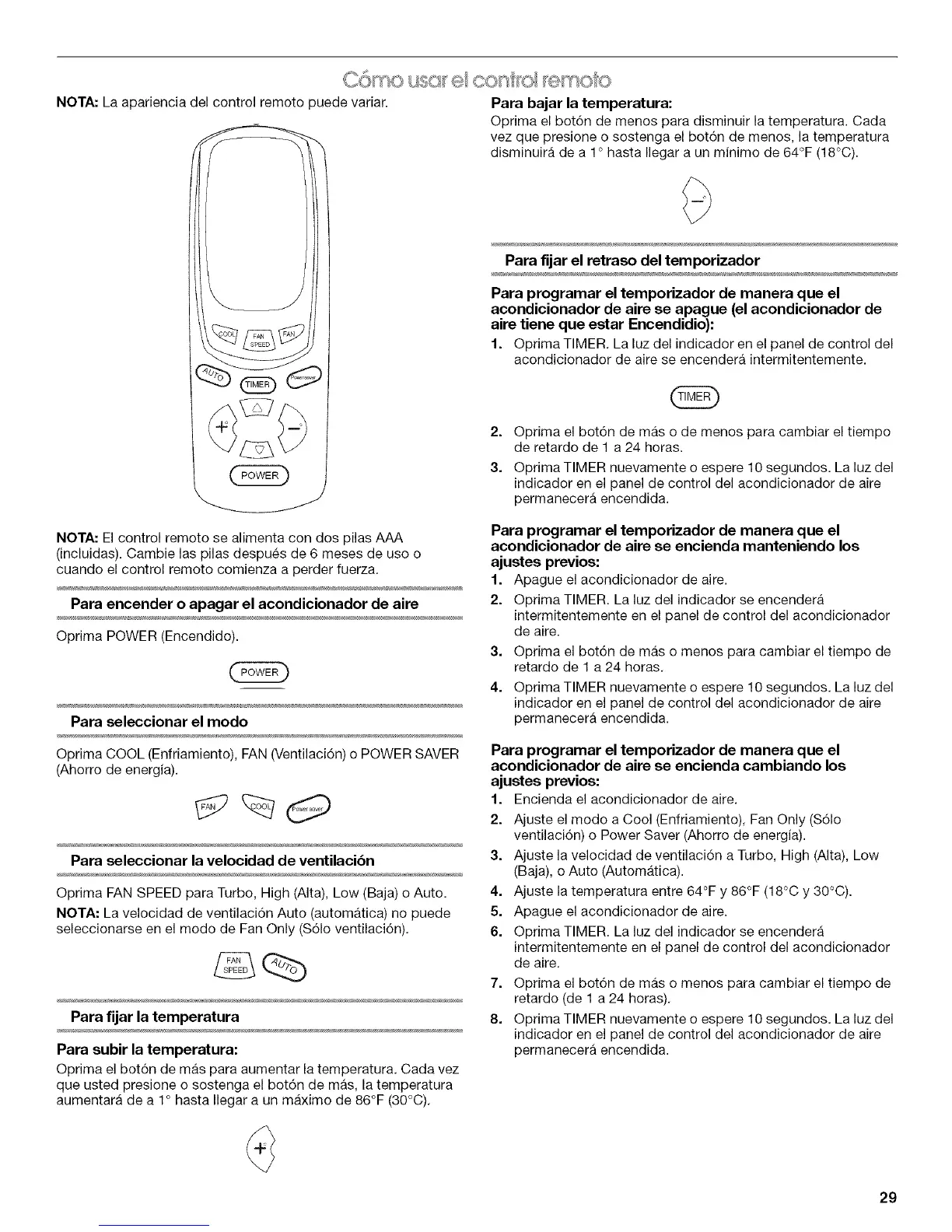 Cómo usar el control remoto

NOTA: La apariencia del control remoto puede variar.

COOL FAN SPEED FAN
AUTO TIMER Power saver
+ −
POWER

NOTA: El control remoto se alimenta con dos pilas AAA (incluidas). Cambie las pilas después de 6 meses de uso o cuando el control remoto comienza a perder fuerza.

Para encender o apagar el acondicionador de aire

Oprima POWER (Encendido).

POWER

Para seleccionar el modo

Oprima COOL (Enfriamiento), FAN (Ventilación) o POWER SAVER (Ahorro de energía).

FAN COOL Power saver

Para seleccionar la velocidad de ventilación

Oprima FAN SPEED para Turbo, High (Alta), Low (Baja) o Auto.

NOTA: La velocidad de ventilación Auto (automática) no puede seleccionarse en el modo de Fan Only (Sólo ventilación).

FAN SPEED AUTO

Para fijar la temperatura

Para subir la temperatura:

Oprima el botón de más para aumentar la temperatura. Cada vez que usted presione o sostenga el botón de más, la temperatura aumentará de a 1° hasta llegar a un máximo de 86°F (30°C).

+

Para bajar la temperatura:

Oprima el botón de menos para disminuir la temperatura. Cada vez que presione o sostenga el botón de menos, la temperatura disminuirá de a 1° hasta llegar a un mínimo de 64°F (18°C).

−

Para fijar el retraso del temporizador

Para programar el temporizador de manera que el acondicionador de aire se apague (el acondicionador de aire tiene que estar Encendidio):

1. Oprima TIMER. La luz del indicador en el panel de control del acondicionador de aire se encenderá intermitentemente.

TIMER

2. Oprima el botón de más o de menos para cambiar el tiempo de retardo de 1 a 24 horas.
3. Oprima TIMER nuevamente o espere 10 segundos. La luz del indicador en el panel de control del acondicionador de aire permanecerá encendida.

Para programar el temporizador de manera que el acondicionador de aire se encienda manteniendo los ajustes previos:

1. Apague el acondicionador de aire.
2. Oprima TIMER. La luz del indicador se encenderá intermitentemente en el panel de control del acondicionador de aire.
3. Oprima el botón de más o menos para cambiar el tiempo de retardo de 1 a 24 horas.
4. Oprima TIMER nuevamente o espere 10 segundos. La luz del indicador en el panel de control del acondicionador de aire permanecerá encendida.

Para programar el temporizador de manera que el acondicionador de aire se encienda cambiando los ajustes previos:

1. Encienda el acondicionador de aire.
2. Ajuste el modo a Cool (Enfriamiento), Fan Only (Sólo ventilación) o Power Saver (Ahorro de energía).
3. Ajuste la velocidad de ventilación a Turbo, High (Alta), Low (Baja), o Auto (Automática).
4. Ajuste la temperatura entre 64°F y 86°F (18°C y 30°C).
5. Apague el acondicionador de aire.
6. Oprima TIMER. La luz del indicador se encenderá intermitentemente en el panel de control del acondicionador de aire.
7. Oprima el botón de más o menos para cambiar el tiempo de retardo (de 1 a 24 horas).
8. Oprima TIMER nuevamente o espere 10 segundos. La luz del indicador en el panel de control del acondicionador de aire permanecerá encendida.

29